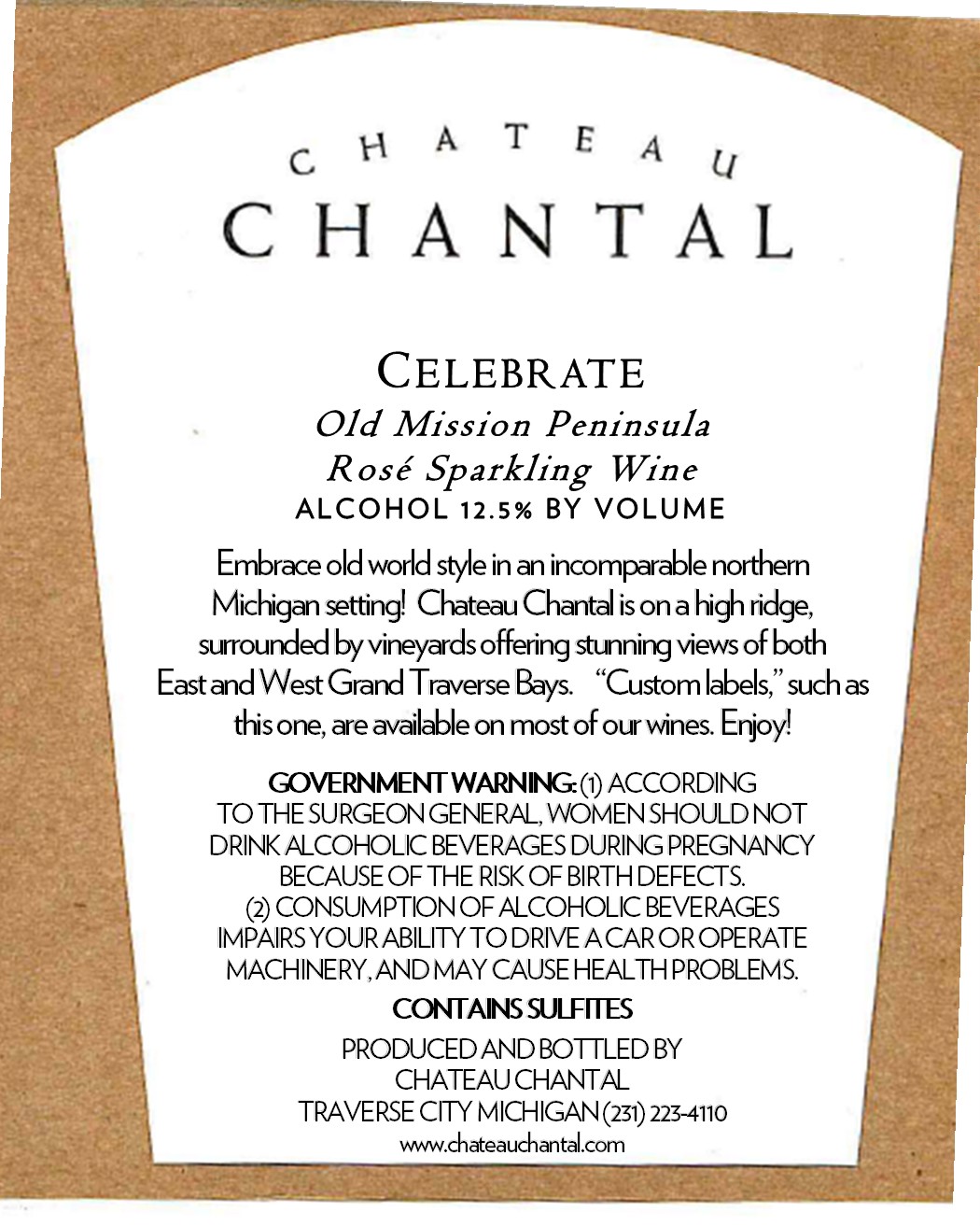 CHATEAU
CHANTAL

CELEBRATE
Old Mission Peninsula
Rosé Sparkling Wine
ALCOHOL 12.5% BY VOLUME

Embrace old world style in an incomparable northern Michigan setting! Chateau Chantal is on a high ridge, surrounded by vineyards offering stunning views of both East and West Grand Traverse Bays. "Custom labels," such as this one, are available on most of our wines. Enjoy!

GOVERNMENT WARNING: (1) ACCORDING TO THE SURGEON GENERAL, WOMEN SHOULD NOT DRINK ALCOHOLIC BEVERAGES DURING PREGNANCY BECAUSE OF THE RISK OF BIRTH DEFECTS. (2) CONSUMPTION OF ALCOHOLIC BEVERAGES IMPAIRS YOUR ABILITY TO DRIVE A CAR OR OPERATE MACHINERY, AND MAY CAUSE HEALTH PROBLEMS.

CONTAINS SULFITES

PRODUCED AND BOTTLED BY
CHATEAU CHANTAL
TRAVERSE CITY MICHIGAN (231) 223-4110
www.chateauchantal.com